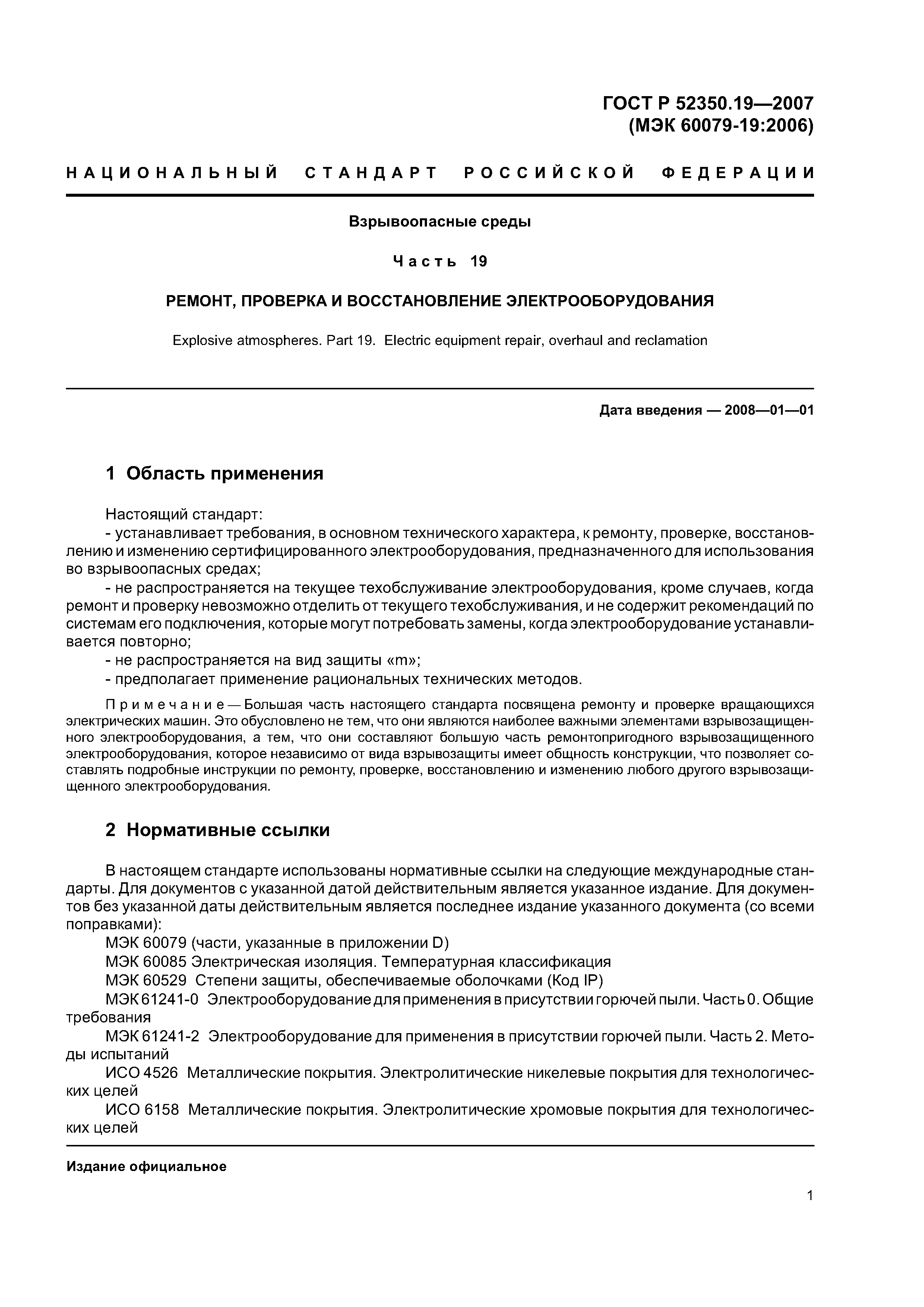 ГОСТ Р 52350.19—2007
(МЭК 60079-19:2006)

НАЦИОНАЛЬНЫЙ СТАНДАРТ РОССИЙСКОЙ ФЕДЕРАЦИИ

Взрывоопасные среды

Часть 19

РЕМОНТ, ПРОВЕРКА И ВОССТАНОВЛЕНИЕ ЭЛЕКТРООБОРУДОВАНИЯ

Explosive atmospheres. Part 19. Electric equipment repair, overhaul and reclamation

Дата введения — 2008—01—01

1 Область применения

Настоящий стандарт:
- устанавливает требования, в основном технического характера, к ремонту, проверке, восстановлению и изменению сертифицированного электрооборудования, предназначенного для использования во взрывоопасных средах;
- не распространяется на текущее техобслуживание электрооборудования, кроме случаев, когда ремонт и проверку невозможно отделить от текущего техобслуживания, и не содержит рекомендаций по системам его подключения, которые могут потребовать замены, когда электрооборудование устанавливается повторно;
- не распространяется на вид защиты «m»;
- предполагает применение рациональных технических методов.

Примечание — Большая часть настоящего стандарта посвящена ремонту и проверке вращающихся электрических машин. Это обусловлено не тем, что они являются наиболее важными элементами взрывозащищенного электрооборудования, а тем, что они составляют большую часть ремонтопригодного взрывозащищенного электрооборудования, которое независимо от вида взрывозащиты имеет общность конструкции, что позволяет составлять подробные инструкции по ремонту, проверке, восстановлению и изменению любого другого взрывозащищенного электрооборудования.

2 Нормативные ссылки

В настоящем стандарте использованы нормативные ссылки на следующие международные стандарты. Для документов с указанной датой действительным является указанное издание. Для документов без указанной даты действительным является последнее издание указанного документа (со всеми поправками):
МЭК 60079 (части, указанные в приложении D)
МЭК 60085 Электрическая изоляция. Температурная классификация
МЭК 60529 Степени защиты, обеспечиваемые оболочками (Код IP)
МЭК 61241-0 Электрооборудование для применения в присутствии горючей пыли. Часть 0. Общие требования
МЭК 61241-2 Электрооборудование для применения в присутствии горючей пыли. Часть 2. Методы испытаний
ИСО 4526 Металлические покрытия. Электролитические никелевые покрытия для технологических целей
ИСО 6158 Металлические покрытия. Электролитические хромовые покрытия для технологических целей

Издание официальное

1